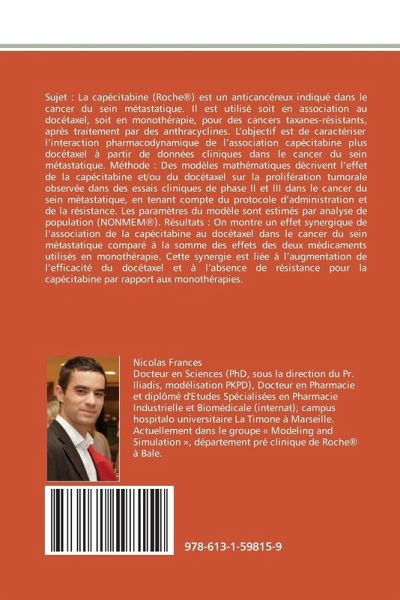 Sujet : La capécitabine (Roche®) est un anticancéreux indiqué dans le cancer du sein métastatique. Il est utilisé soit en association au docétaxel, soit en monothérapie, pour des cancers taxanes-résistants, après traitement par des anthracyclines. L'objectif est de caractériser l'interaction pharmacodynamique de l'association capécitabine plus docétaxel à partir de données cliniques dans le cancer du sein métastatique. Méthode : Des modèles mathématiques décrivent l'effet de la capécitabine et/ou du docétaxel sur la prolifération tumorale observée dans des essais cliniques de phase II et III dans le cancer du sein métastatique, en tenant compte du protocole d'administration et de la résistance. Les paramètres du modèle sont estimés par analyse de population (NONMEM®). Résultats : On montre un effet synergique de l'association de la capécitabine au docétaxel dans le cancer du sein métastatique comparé à la somme des effets des deux médicaments utilisés en monothérapie. Cette synergie est liée à l'augmentation de l'efficacité du docétaxel et à l'absence de résistance pour la capécitabine par rapport aux monothérapies.

Nicolas Frances
Docteur en Sciences (PhD, sous la direction du Pr. Iliadis, modélisation PKPD), Docteur en Pharmacie et diplômé d'Etudes Spécialisées en Pharmacie Industrielle et Biomédicale (internat); campus hospitalo universitaire La Timone à Marseille. Actuellement dans le groupe « Modeling and Simulation », département pré clinique de Roche® à Bale.

978-613-1-59815-9